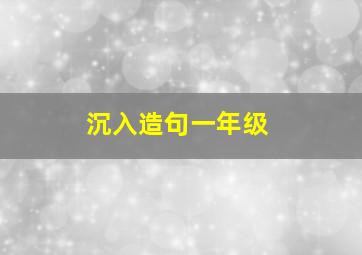 沉入造句一年级